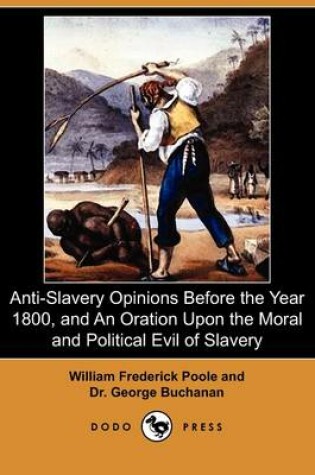 Anti-Slavery Opinions Before the Year 1800, and An Oration Upon the Moral and Political Evil of Slavery

William Frederick Poole and Dr. George Buchanan

DODO PRESS